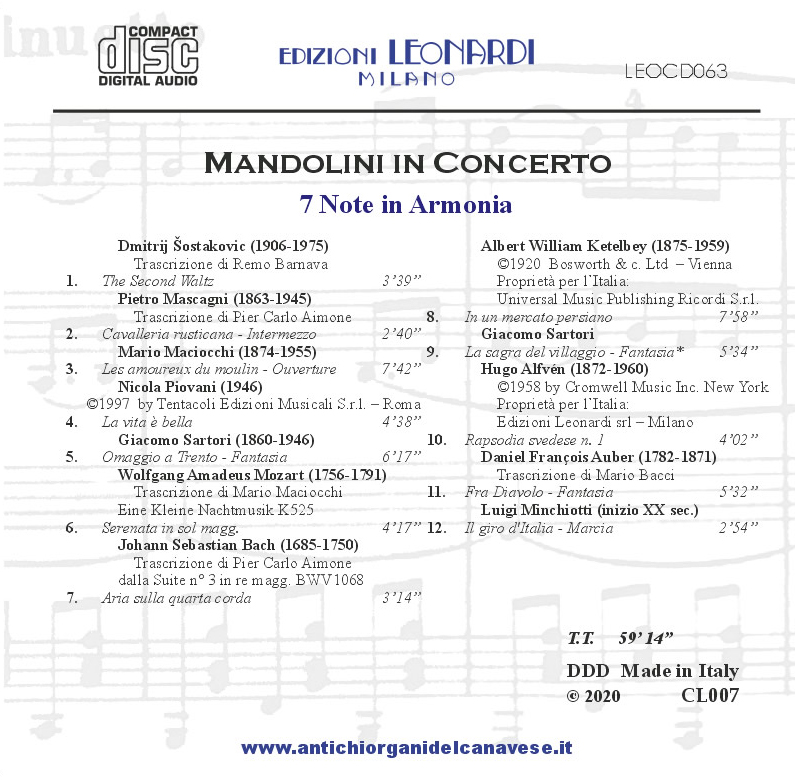 COMPACT
disc
DIGITAL AUDIO

EDIZIONI LEONARDI
MILANO

LEOCD063

MANDOLINI IN CONCERTO

7 Note in Armonia

Dmitrij Šostakovic (1906-1975)
Trascrizione di Remo Barnava
1. The Second Waltz 3'39"
Pietro Mascagni (1863-1945)
Trascrizione di Pier Carlo Aimone
2. Cavalleria rusticana - Intermezzo 2'40"
Mario Maciocchi (1874-1955)
3. Les amoureux du moulin - Ouverture 7'42"
Nicola Piovani (1946)
©1997 by Tentacoli Edizioni Musicali S.r.l. – Roma
4. La vita è bella 4'38"
Giacomo Sartori (1860-1946)
5. Omaggio a Trento - Fantasia 6'17"
Wolfgang Amadeus Mozart (1756-1791)
Trascrizione di Mario Maciocchi
Eine Kleine Nachtmusik K525
6. Serenata in sol magg. 4'17"
Johann Sebastian Bach (1685-1750)
Trascrizione di Pier Carlo Aimone
dalla Suite n° 3 in re magg. BWV1068
7. Aria sulla quarta corda 3'14"

Albert William Ketelbey (1875-1959)
©1920 Bosworth & c. Ltd – Vienna
Proprietà per l'Italia:
Universal Music Publishing Ricordi S.r.l.
8. In un mercato persiano 7'58"
Giacomo Sartori
9. La sagra del villaggio - Fantasia* 5'34"
Hugo Alfvén (1872-1960)
©1958 by Cromwell Music Inc. New York
Proprietà per l'Italia:
Edizioni Leonardi srl – Milano
10. Rapsodia svedese n. 1 4'02"
Daniel François Auber (1782-1871)
Trascrizione di Mario Bacci
11. Fra Diavolo - Fantasia 5'32"
Luigi Minchiotti (inizio XX sec.)
12. Il giro d'Italia - Marcia 2'54"

T.T. 59' 14"

DDD Made in Italy
© 2020 CL007

www.antichiorganidelcanavese.it